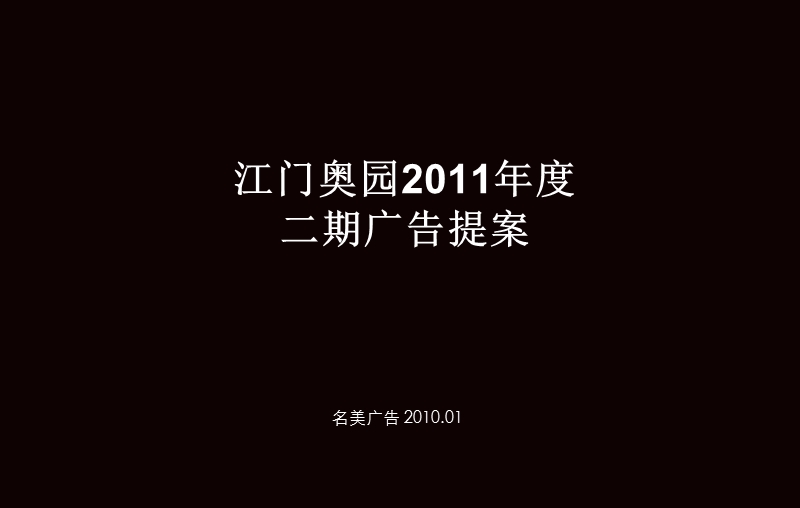 江门奥园2011年度
二期广告提案

名美广告 2010.01